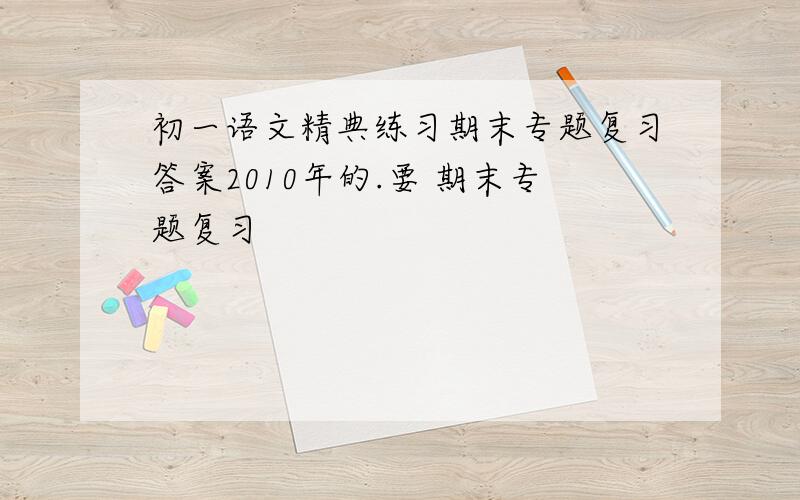 初一语文精典练习期末专题复习答案2010年的.要 期末专题复习